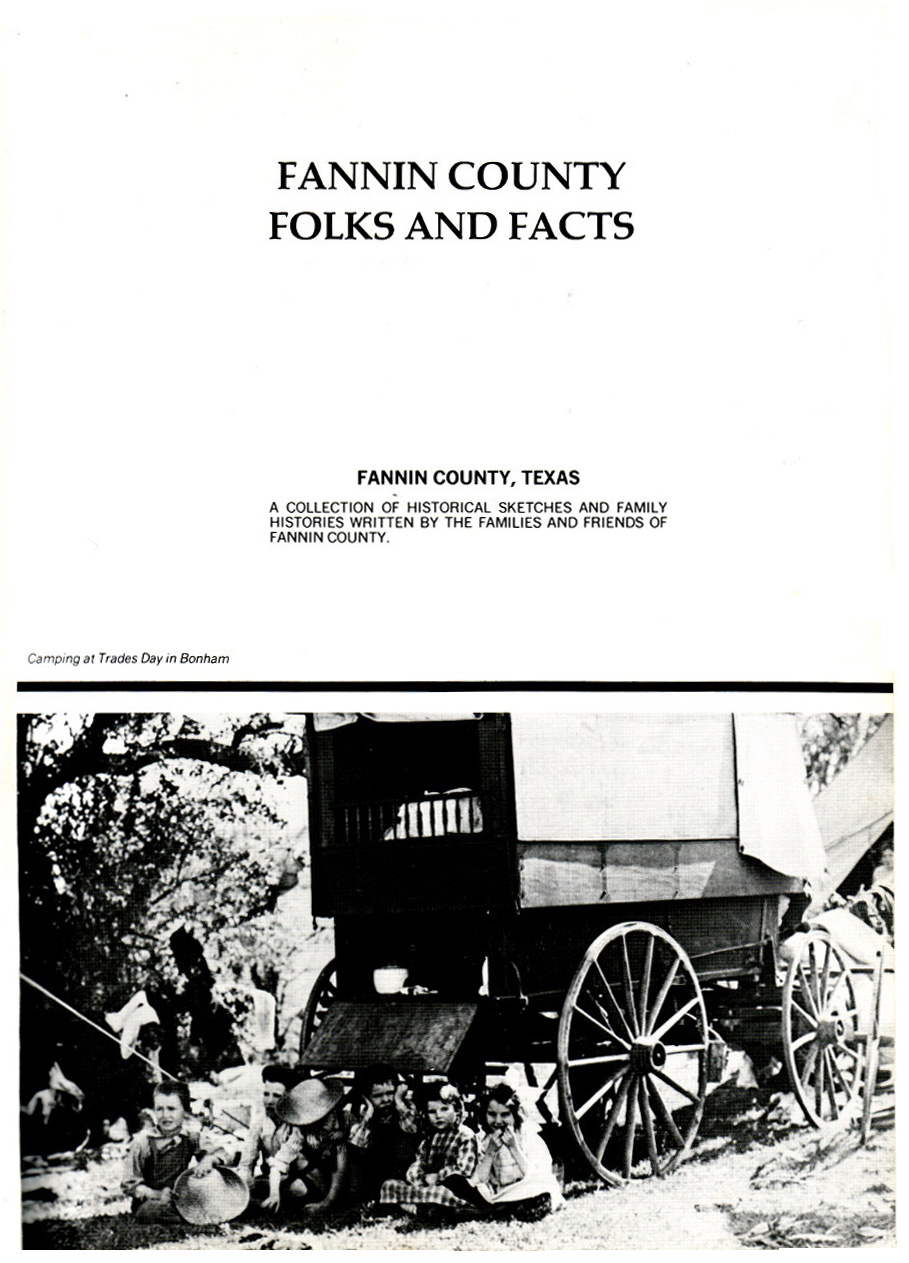 FANNIN COUNTY
FOLKS AND FACTS

FANNIN COUNTY, TEXAS

A COLLECTION OF HISTORICAL SKETCHES AND FAMILY HISTORIES WRITTEN BY THE FAMILIES AND FRIENDS OF FANNIN COUNTY.

Camping at Trades Day in Bonham